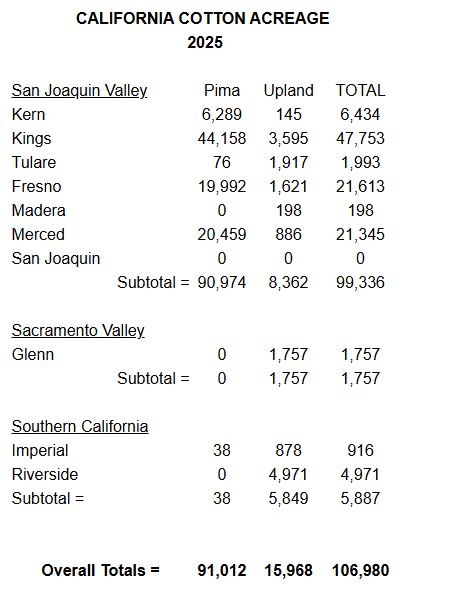 CALIFORNIA COTTON ACREAGE
2025

| San Joaquin Valley | Pima | Upland | TOTAL |
|---|---|---|---|
| Kern | 6,289 | 145 | 6,434 |
| Kings | 44,158 | 3,595 | 47,753 |
| Tulare | 76 | 1,917 | 1,993 |
| Fresno | 19,992 | 1,621 | 21,613 |
| Madera | 0 | 198 | 198 |
| Merced | 20,459 | 886 | 21,345 |
| San Joaquin | 0 | 0 | 0 |
| Subtotal = | 90,974 | 8,362 | 99,336 |
| Sacramento Valley | | | |
| Glenn | 0 | 1,757 | 1,757 |
| Subtotal = | 0 | 1,757 | 1,757 |
| Southern California | | | |
| Imperial | 38 | 878 | 916 |
| Riverside | 0 | 4,971 | 4,971 |
| Subtotal = | 38 | 5,849 | 5,887 |
| Overall Totals = | 91,012 | 15,968 | 106,980 |